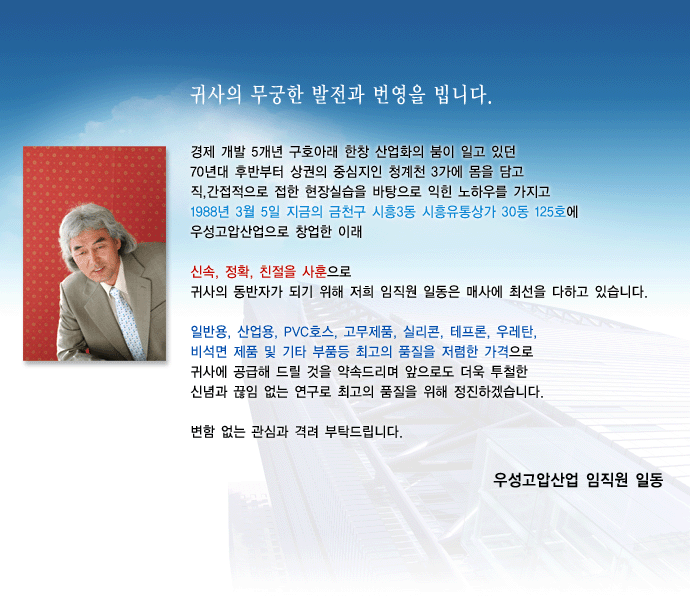 귀사의 무궁한 발전과 번영을 빕니다.

경제 개발 5개년 구호아래 한창 산업화의 붐이 일고 있던 70년대 후반부터 상권의 중심지인 청계천 3가에 몸을 담고 직,간접적으로 접한 현장실습을 바탕으로 익힌 노하우를 가지고 1988년 3월 5일 지금의 금천구 시흥3동 시흥유통상가 30동 125호에 우성고압산업으로 창업한 이래

신속, 정확, 친절을 사훈으로 귀사의 동반자가 되기 위해 저희 임직원 일동은 매사에 최선을 다하고 있습니다.

일반용, 산업용, PVC호스, 고무제품, 실리콘, 테프론, 우레탄, 비석면 제품 및 기타 부품등 최고의 품질을 저렴한 가격으로 귀사에 공급해 드릴 것을 약속드리며 앞으로도 더욱 투철한 신념과 끊임 없는 연구로 최고의 품질을 위해 정진하겠습니다.

변함 없는 관심과 격려 부탁드립니다.

우성고압산업 임직원 일동